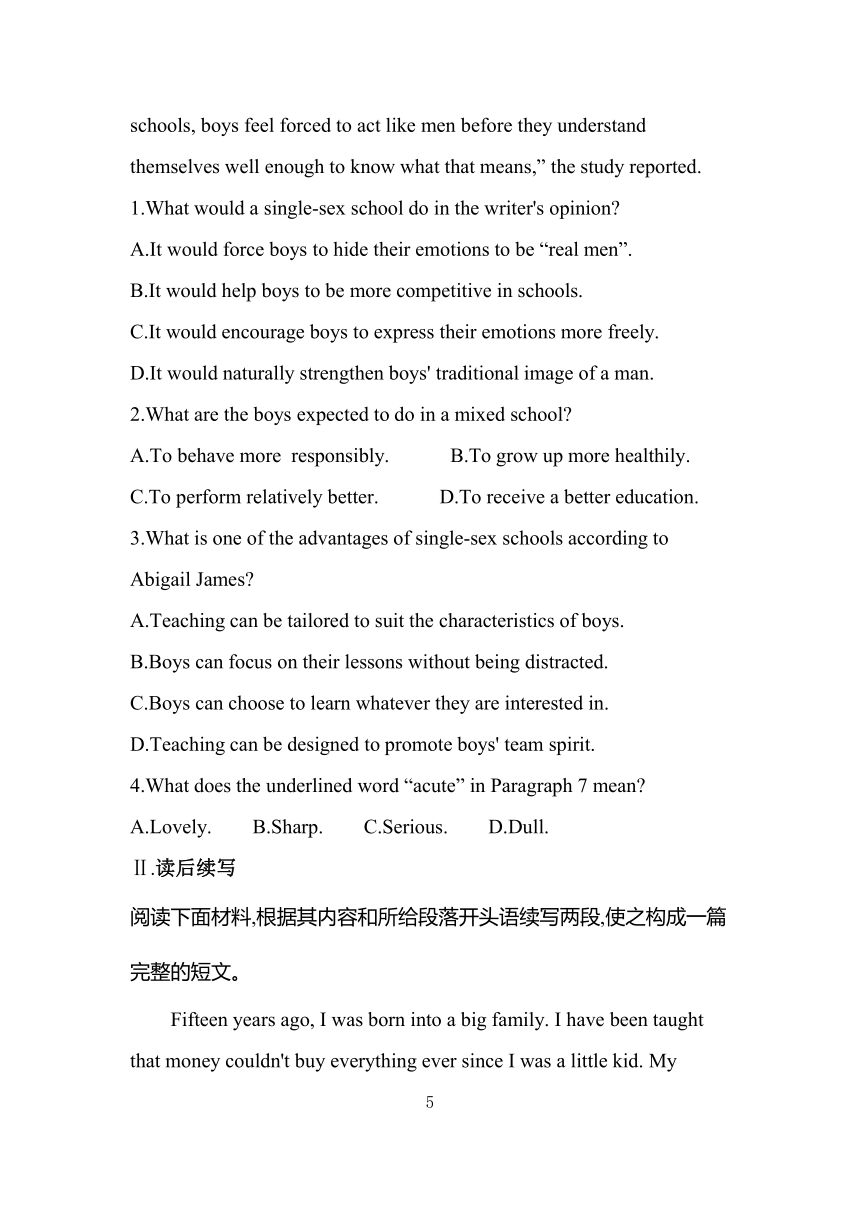 schools, boys feel forced to act like men before they understand themselves well enough to know what that means,” the study reported.

1.What would a single-sex school do in the writer's opinion?

A.It would force boys to hide their emotions to be “real men”.

B.It would help boys to be more competitive in schools.

C.It would encourage boys to express their emotions more freely.

D.It would naturally strengthen boys' traditional image of a man.

2.What are the boys expected to do in a mixed school?

A.To behave more responsibly. B.To grow up more healthily.

C.To perform relatively better. D.To receive a better education.

3.What is one of the advantages of single-sex schools according to Abigail James?

A.Teaching can be tailored to suit the characteristics of boys.

B.Boys can focus on their lessons without being distracted.

C.Boys can choose to learn whatever they are interested in.

D.Teaching can be designed to promote boys' team spirit.

4.What does the underlined word “acute” in Paragraph 7 mean?

A.Lovely. B.Sharp. C.Serious. D.Dull.

Ⅱ.读后续写

阅读下面材料,根据其内容和所给段落开头语续写两段,使之构成一篇完整的短文。

Fifteen years ago, I was born into a big family. I have been taught that money couldn't buy everything ever since I was a little kid. My

5